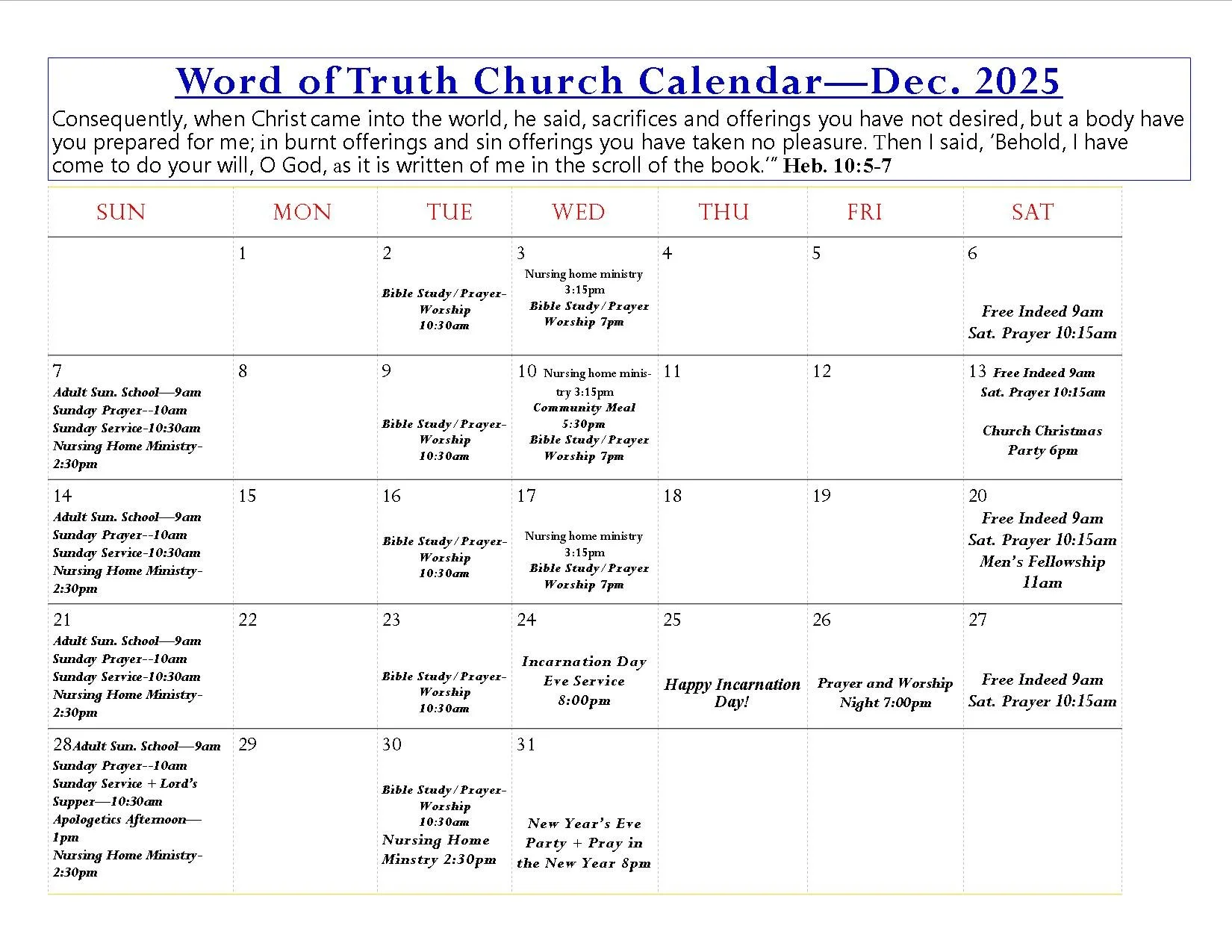 Word of Truth Church Calendar—Dec. 2025

Consequently, when Christ came into the world, he said, sacrifices and offerings you have not desired, but a body have you prepared for me; in burnt offerings and sin offerings you have taken no pleasure. Then I said, 'Behold, I have come to do your will, O God, as it is written of me in the scroll of the book.'" Heb. 10:5-7

| SUN | MON | TUE | WED | THU | FRI | SAT |
|---|---|---|---|---|---|---|
| | 1 | 2 Bible Study/Prayer-Worship 10:30am | 3 Nursing home ministry 3:15pm Bible Study/Prayer Worship 7pm | 4 | 5 | 6 Free Indeed 9am Sat. Prayer 10:15am |
| 7 Adult Sun. School—9am Sunday Prayer--10am Sunday Service-10:30am Nursing Home Ministry-2:30pm | 8 | 9 Bible Study/Prayer-Worship 10:30am | 10 Nursing home ministry 3:15pm Community Meal 5:30pm Bible Study/Prayer Worship 7pm | 11 | 12 | 13 Free Indeed 9am Sat. Prayer 10:15am Church Christmas Party 6pm |
| 14 Adult Sun. School—9am Sunday Prayer--10am Sunday Service-10:30am Nursing Home Ministry-2:30pm | 15 | 16 Bible Study/Prayer-Worship 10:30am | 17 Nursing home ministry 3:15pm Bible Study/Prayer Worship 7pm | 18 | 19 | 20 Free Indeed 9am Sat. Prayer 10:15am Men's Fellowship 11am |
| 21 Adult Sun. School—9am Sunday Prayer--10am Sunday Service-10:30am Nursing Home Ministry-2:30pm | 22 | 23 Bible Study/Prayer-Worship 10:30am | 24 Incarnation Day Eve Service 8:00pm | 25 Happy Incarnation Day! | 26 Prayer and Worship Night 7:00pm | 27 Free Indeed 9am Sat. Prayer 10:15am |
| 28 Adult Sun. School—9am Sunday Prayer--10am Sunday Service + Lord's Supper—10:30am Apologetics Afternoon—1pm Nursing Home Ministry-2:30pm | 29 | 30 Bible Study/Prayer-Worship 10:30am Nursing Home Minstry 2:30pm | 31 New Year's Eve Party + Pray in the New Year 8pm | | | |